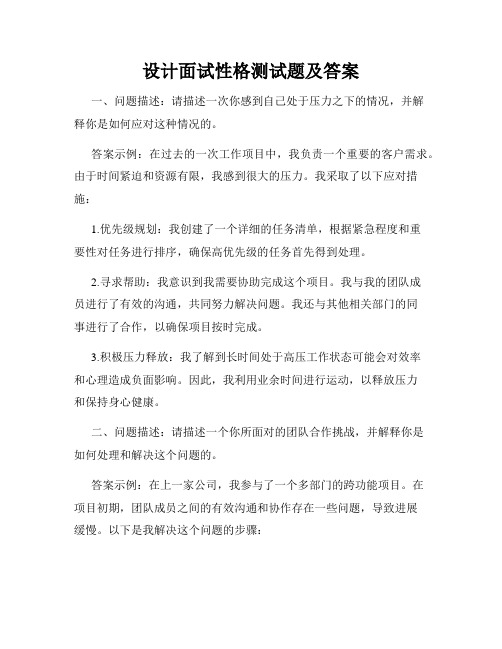 设计面试性格测试题及答案

一、问题描述：请描述一次你感到自己处于压力之下的情况，并解释你是如何应对这种情况的。

答案示例：在过去的一次工作项目中，我负责一个重要的客户需求。由于时间紧迫和资源有限，我感到很大的压力。我采取了以下应对措施：

1.优先级规划：我创建了一个详细的任务清单，根据紧急程度和重要性对任务进行排序，确保高优先级的任务首先得到处理。

2.寻求帮助：我意识到我需要协助完成这个项目。我与我的团队成员进行了有效的沟通，共同努力解决问题。我还与其他相关部门的同事进行了合作，以确保项目按时完成。

3.积极压力释放：我了解到长时间处于高压工作状态可能会对效率和心理造成负面影响。因此，我利用业余时间进行运动，以释放压力和保持身心健康。

二、问题描述：请描述一个你所面对的团队合作挑战，并解释你是如何处理和解决这个问题的。

答案示例：在上一家公司，我参与了一个多部门的跨功能项目。在项目初期，团队成员之间的有效沟通和协作存在一些问题，导致进展缓慢。以下是我解决这个问题的步骤：